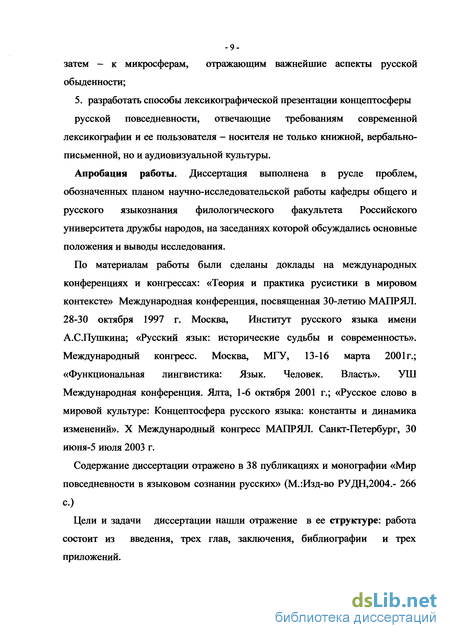 - 9 -

затем – к микросферам, отражающим важнейшие аспекты русской обыденности;

5. разработать способы лексикографической презентации концептосферы русской повседневности, отвечающие требованиям современной лексикографии и ее пользователя – носителя не только книжной, вербально-письменной, но и аудиовизуальной культуры.

Апробация работы. Диссертация выполнена в русле проблем, обозначенных планом научно-исследовательской работы кафедры общего и русского языкознания филологического факультета Российского университета дружбы народов, на заседаниях которой обсуждались основные положения и выводы исследования.

По материалам работы были сделаны доклады на международных конференциях и конгрессах: «Теория и практика русистики в мировом контексте» Международная конференция, посвященная 30-летию МАПРЯЛ. 28-30 октября 1997 г. Москва, Институт русского языка имени А.С.Пушкина; «Русский язык: исторические судьбы и современность». Международный конгресс. Москва, МГУ, 13-16 марта 2001г.; «Функциональная лингвистика: Язык. Человек. Власть». УШ Международная конференция. Ялта, 1-6 октября 2001 г.; «Русское слово в мировой культуре: Концептосфера русского языка: константы и динамика изменений». X Международный конгресс МАПРЯЛ. Санкт-Петербург, 30 июня-5 июля 2003 г.

Содержание диссертации отражено в 38 публикациях и монографии «Мир повседневности в языковом сознании русских» (М.:Изд-во РУДН,2004.- 266 с.)

Цели и задачи диссертации нашли отражение в ее структуре: работа состоит из введения, трех глав, заключения, библиографии и трех приложений.

dsLib.net
библиотека диссертаций